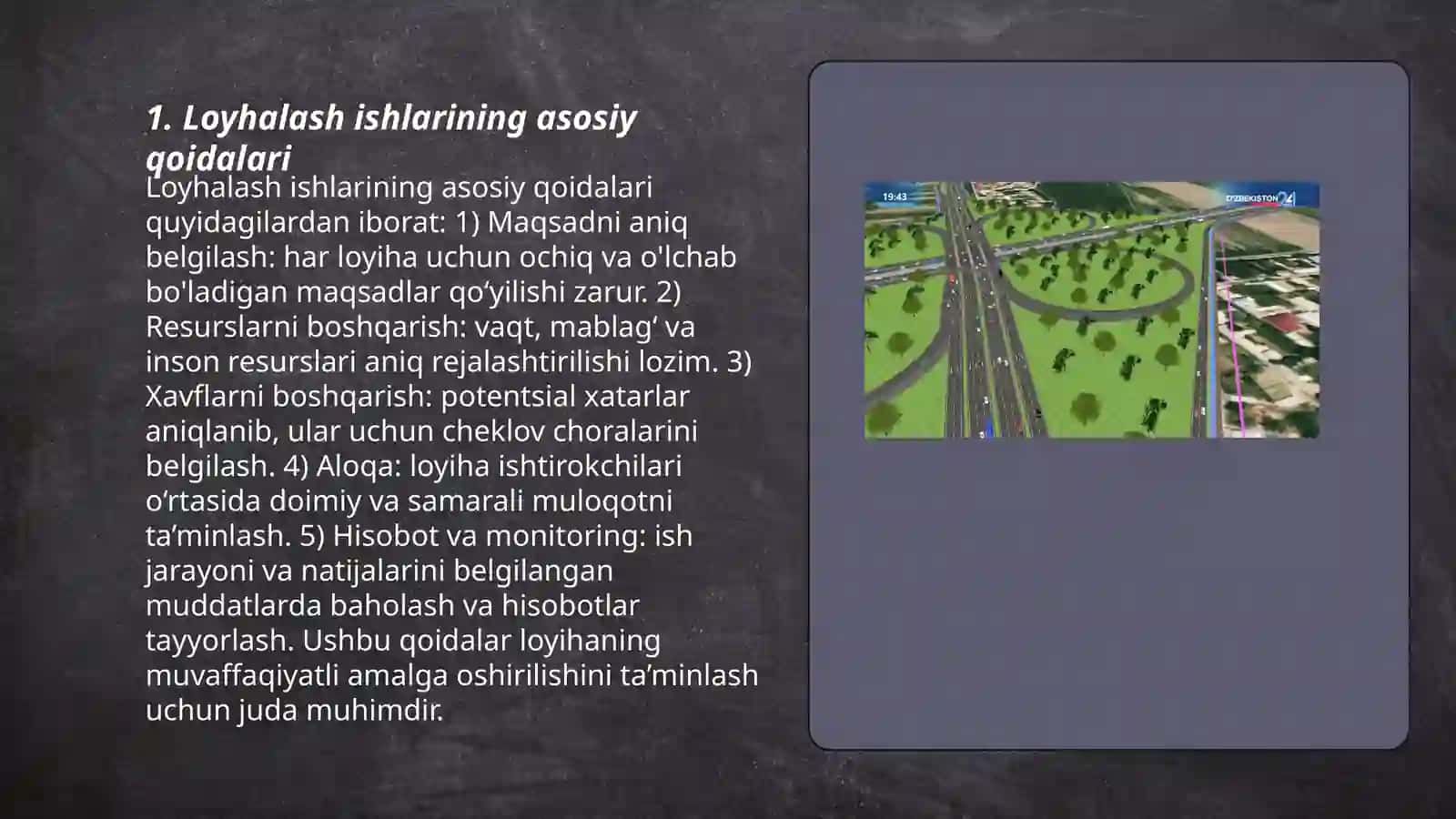 1. Loyhalash ishlarining asosiy qoidalari

Loyhalash ishlarining asosiy qoidalari quyidagilardan iborat: 1) Maqsadni aniq belgilash: har loyiha uchun ochiq va o'lchab bo'ladigan maqsadlar qo‘yilishi zarur. 2) Resurslarni boshqarish: vaqt, mablag‘ va inson resurslari aniq rejalashtirilishi lozim. 3) Xavflarni boshqarish: potentsial xatarlar aniqlanib, ular uchun cheklov choralarini belgilash. 4) Aloqa: loyiha ishtirokchilari o‘rtasida doimiy va samarali muloqotni ta’minlash. 5) Hisobot va monitoring: ish jarayoni va natijalarini belgilangan muddatlarda baholash va hisobotlar tayyorlash. Ushbu qoidalar loyihaning muvaffaqiyatli amalga oshirilishini ta’minlash uchun juda muhimdir.

19:43

O'ZBEKISTON 24